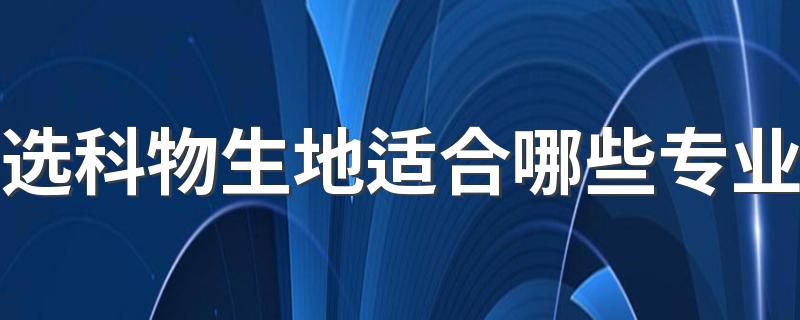 选科物生地适合哪些专业